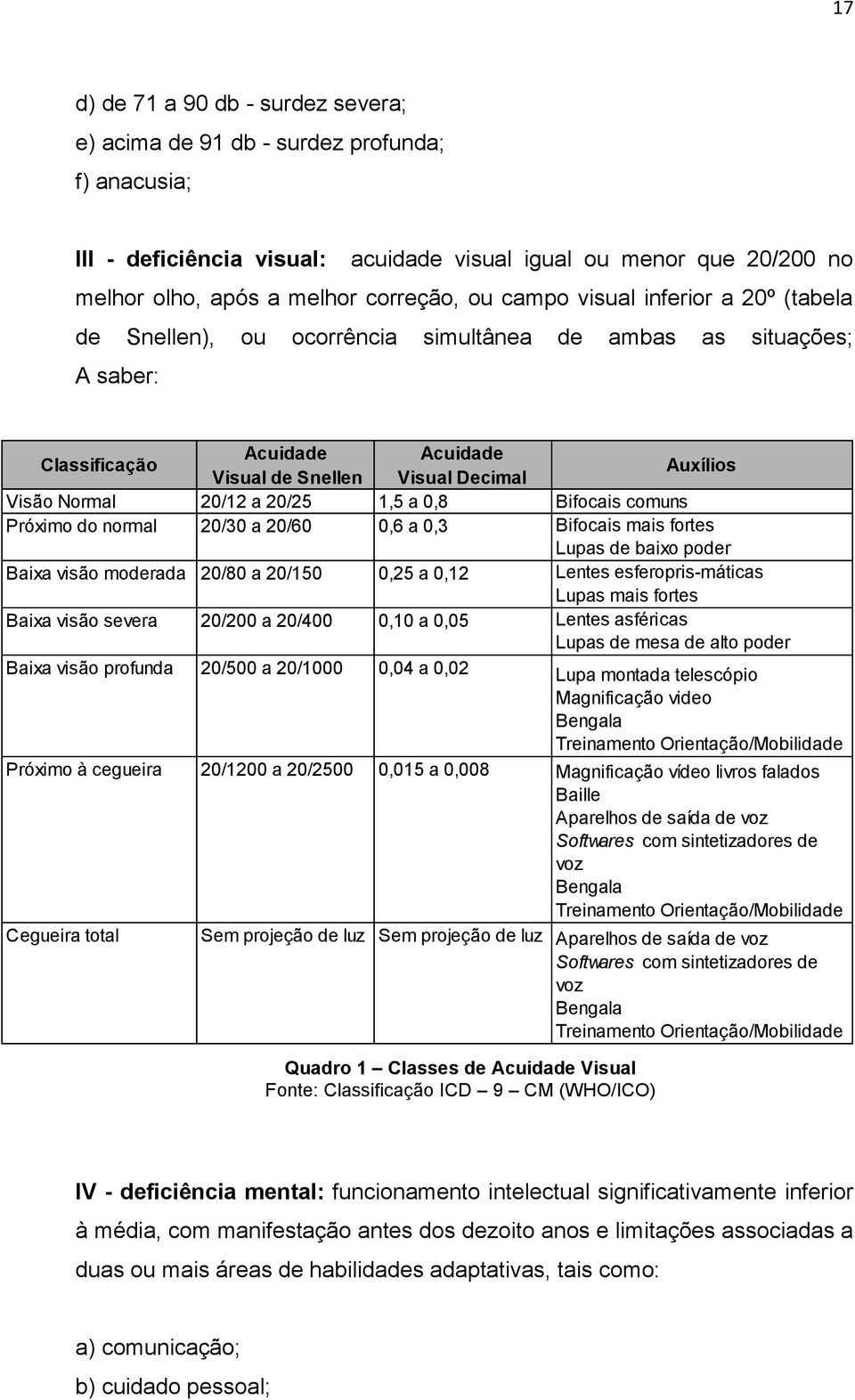 17

d) de 71 a 90 db - surdez severa;

e) acima de 91 db - surdez profunda;

f) anacusia;

III - deficiência visual: acuidade visual igual ou menor que 20/200 no melhor olho, após a melhor correção, ou campo visual inferior a 20º (tabela de Snellen), ou ocorrência simultânea de ambas as situações; A saber:

| Classificação | Acuidade Visual de Snellen | Acuidade Visual Decimal | Auxílios |
|---|---|---|---|
| Visão Normal | 20/12 a 20/25 | 1,5 a 0,8 | Bifocais comuns |
| Próximo do normal | 20/30 a 20/60 | 0,6 a 0,3 | Bifocais mais fortes Lupas de baixo poder |
| Baixa visão moderada | 20/80 a 20/150 | 0,25 a 0,12 | Lentes esferopris-máticas Lupas mais fortes |
| Baixa visão severa | 20/200 a 20/400 | 0,10 a 0,05 | Lentes asféricas Lupas de mesa de alto poder |
| Baixa visão profunda | 20/500 a 20/1000 | 0,04 a 0,02 | Lupa montada telescópio Magnificação video Bengala Treinamento Orientação/Mobilidade |
| Próximo à cegueira | 20/1200 a 20/2500 | 0,015 a 0,008 | Magnificação vídeo livros falados Baille Aparelhos de saída de voz Softwares com sintetizadores de voz Bengala Treinamento Orientação/Mobilidade |
| Cegueira total | Sem projeção de luz | Sem projeção de luz | Aparelhos de saída de voz Softwares com sintetizadores de voz Bengala Treinamento Orientação/Mobilidade |

Quadro 1 – Classes de Acuidade Visual
Fonte: Classificação ICD – 9 – CM (WHO/ICO)

IV - deficiência mental: funcionamento intelectual significativamente inferior à média, com manifestação antes dos dezoito anos e limitações associadas a duas ou mais áreas de habilidades adaptativas, tais como:

a) comunicação;

b) cuidado pessoal;